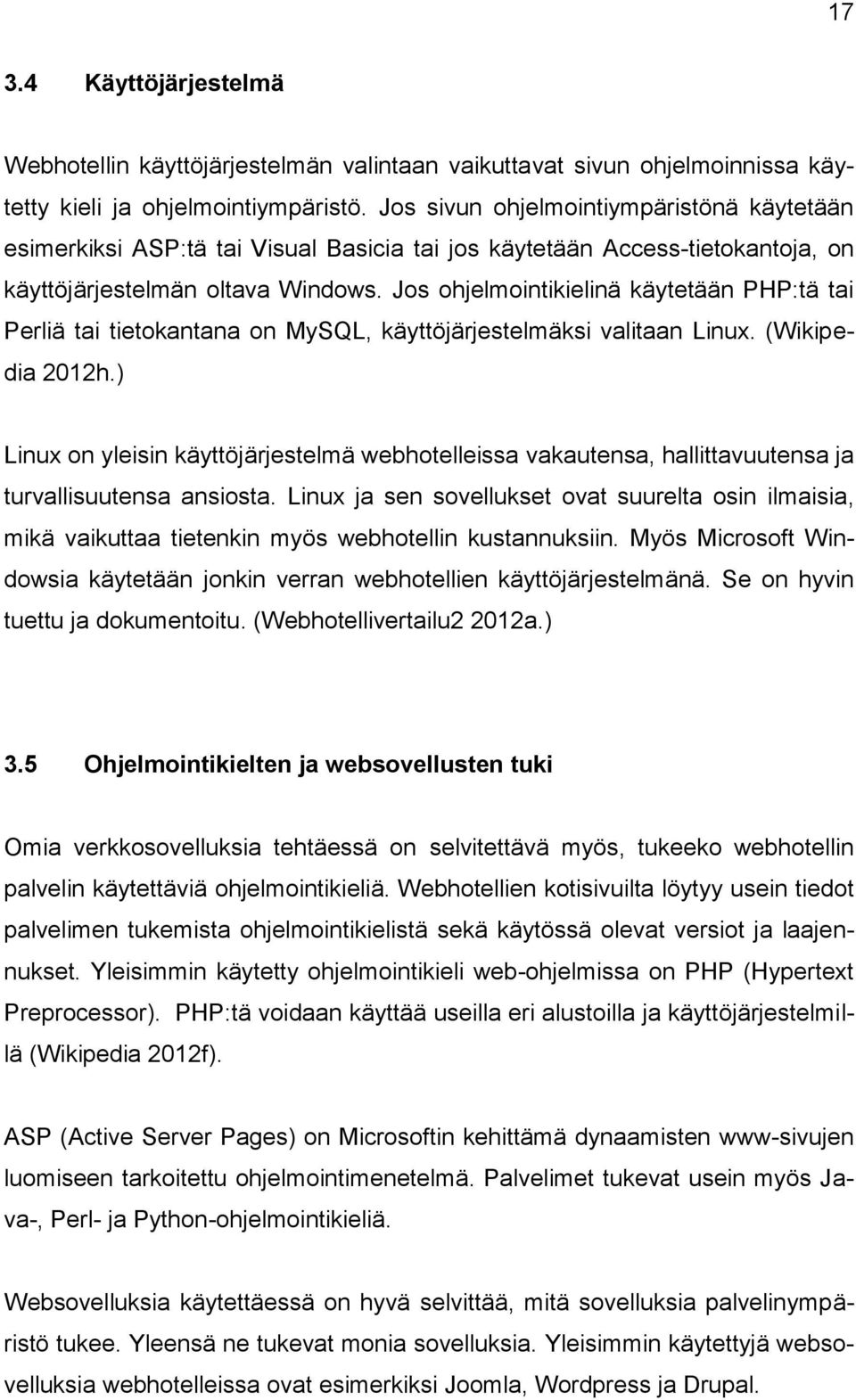 17

3.4 Käyttöjärjestelmä

Webhotellin käyttöjärjestelmän valintaan vaikuttavat sivun ohjelmoinnissa käytetty kieli ja ohjelmointiympäristö. Jos sivun ohjelmointiympäristönä käytetään esimerkiksi ASP:tä tai Visual Basicia tai jos käytetään Access-tietokantoja, on käyttöjärjestelmän oltava Windows. Jos ohjelmointikielinä käytetään PHP:tä tai Perliä tai tietokantana on MySQL, käyttöjärjestelmäksi valitaan Linux. (Wikipedia 2012h.)

Linux on yleisin käyttöjärjestelmä webhotelleissa vakautensa, hallittavuutensa ja turvallisuutensa ansiosta. Linux ja sen sovellukset ovat suurelta osin ilmaisia, mikä vaikuttaa tietenkin myös webhotellin kustannuksiin. Myös Microsoft Windowsia käytetään jonkin verran webhotellien käyttöjärjestelmänä. Se on hyvin tuettu ja dokumentoitu. (Webhotellivertailu2 2012a.)

3.5 Ohjelmointikielten ja websovellusten tuki

Omia verkkosovelluksia tehtäessä on selvitettävä myös, tukeeko webhotellin palvelin käytettäviä ohjelmointikieliä. Webhotellien kotisivuilta löytyy usein tiedot palvelimen tukemista ohjelmointikielistä sekä käytössä olevat versiot ja laajennukset. Yleisimmin käytetty ohjelmointikieli web-ohjelmissa on PHP (Hypertext Preprocessor). PHP:tä voidaan käyttää useilla eri alustoilla ja käyttöjärjestelmillä (Wikipedia 2012f).

ASP (Active Server Pages) on Microsoftin kehittämä dynaamisten www-sivujen luomiseen tarkoitettu ohjelmointimenetelmä. Palvelimet tukevat usein myös Java-, Perl- ja Python-ohjelmointikieliä.

Websovelluksia käytettäessä on hyvä selvittää, mitä sovelluksia palvelinympäristö tukee. Yleensä ne tukevat monia sovelluksia. Yleisimmin käytettyjä websovelluksia webhotelleissa ovat esimerkiksi Joomla, Wordpress ja Drupal.